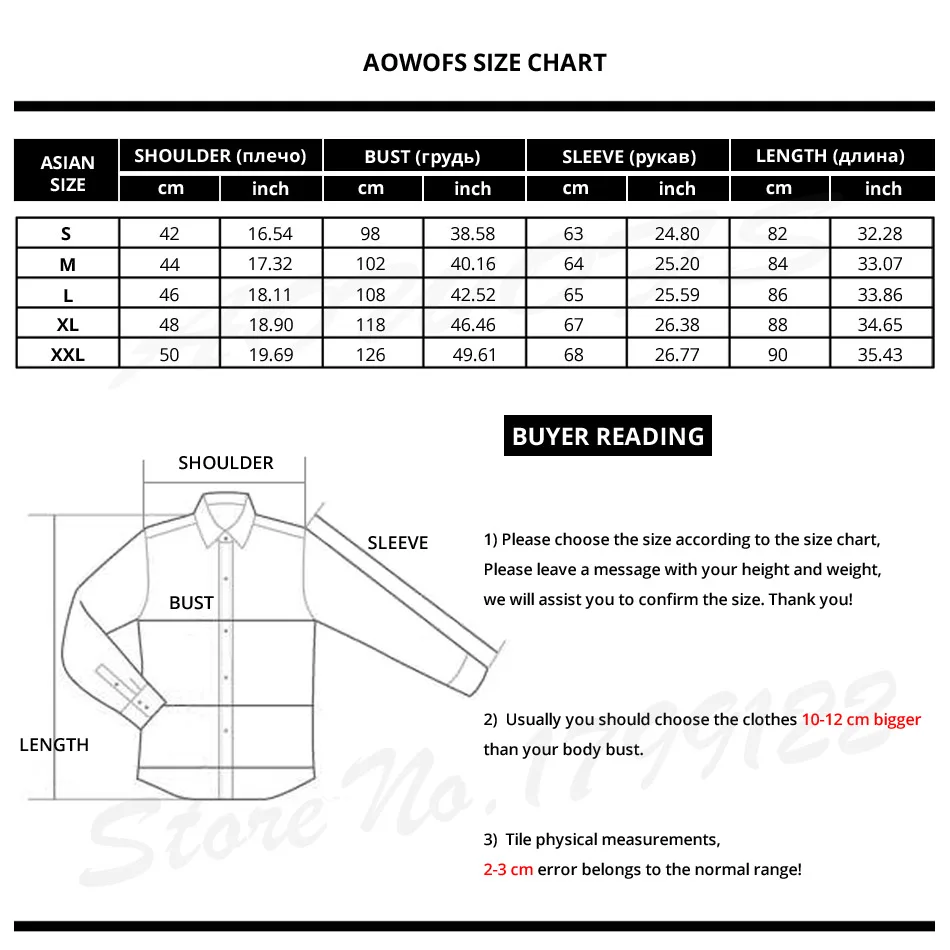 AOWOFS SIZE CHART

| ASIAN SIZE | SHOULDER (плечо) cm | SHOULDER (плечо) inch | BUST (грудь) cm | BUST (грудь) inch | SLEEVE (рукав) cm | SLEEVE (рукав) inch | LENGTH (длина) cm | LENGTH (длина) inch |
|---|---|---|---|---|---|---|---|---|
| S | 42 | 16.54 | 98 | 38.58 | 63 | 24.80 | 82 | 32.28 |
| M | 44 | 17.32 | 102 | 40.16 | 64 | 25.20 | 84 | 33.07 |
| L | 46 | 18.11 | 108 | 42.52 | 65 | 25.59 | 86 | 33.86 |
| XL | 48 | 18.90 | 118 | 46.46 | 67 | 26.38 | 88 | 34.65 |
| XXL | 50 | 19.69 | 126 | 49.61 | 68 | 26.77 | 90 | 35.43 |

SHOULDER
SLEEVE
BUST
LENGTH

BUYER READING

1) Please choose the size according to the size chart, Please leave a message with your height and weight, we will assist you to confirm the size. Thank you!

2) Usually you should choose the clothes 10-12 cm bigger than your body bust.

3) Tile physical measurements, 2-3 cm error belongs to the normal range!

Store No.1799122